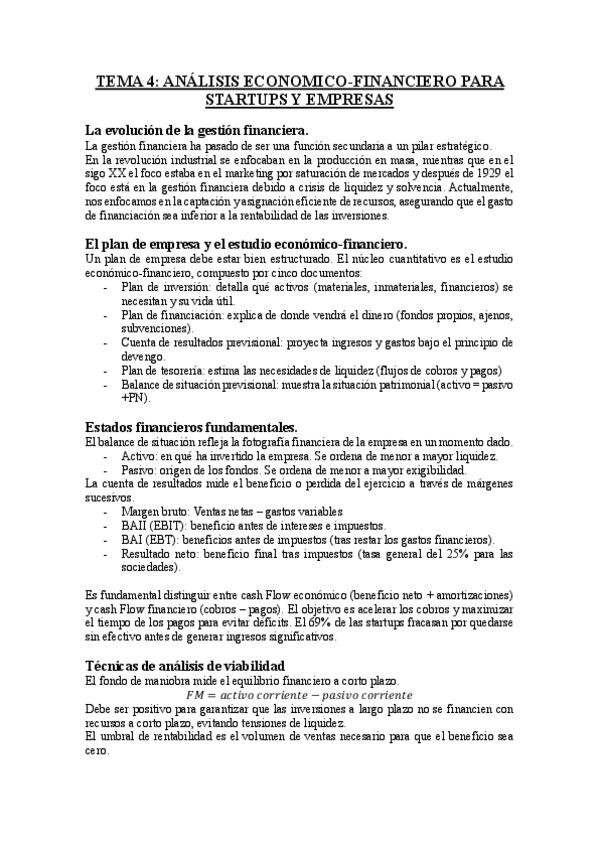 TEMA 4: ANÁLISIS ECONOMICO-FINANCIERO PARA STARTUPS Y EMPRESAS

La evolución de la gestión financiera.

La gestión financiera ha pasado de ser una función secundaria a un pilar estratégico.
En la revolución industrial se enfocaban en la producción en masa, mientras que en el sigo XX el foco estaba en el marketing por saturación de mercados y después de 1929 el foco está en la gestión financiera debido a crisis de liquidez y solvencia. Actualmente, nos enfocamos en la captación y asignación eficiente de recursos, asegurando que el gasto de financiación sea inferior a la rentabilidad de las inversiones.

El plan de empresa y el estudio económico-financiero.

Un plan de empresa debe estar bien estructurado. El núcleo cuantitativo es el estudio económico-financiero, compuesto por cinco documentos:
- Plan de inversión: detalla qué activos (materiales, inmateriales, financieros) se necesitan y su vida útil.
- Plan de financiación: explica de donde vendrá el dinero (fondos propios, ajenos, subvenciones).
- Cuenta de resultados previsional: proyecta ingresos y gastos bajo el principio de devengo.
- Plan de tesorería: estima las necesidades de liquidez (flujos de cobros y pagos)
- Balance de situación previsional: muestra la situación patrimonial (activo = pasivo +PN).

Estados financieros fundamentales.

El balance de situación refleja la fotografía financiera de la empresa en un momento dado.
- Activo: en qué ha invertido la empresa. Se ordena de menor a mayor liquidez.
- Pasivo: origen de los fondos. Se ordena de menor a mayor exigibilidad.
La cuenta de resultados mide el beneficio o perdida del ejercicio a través de márgenes sucesivos.
- Margen bruto: Ventas netas – gastos variables
- BAII (EBIT): beneficio antes de intereses e impuestos.
- BAI (EBT): beneficios antes de impuestos (tras restar los gastos financieros).
- Resultado neto: beneficio final tras impuestos (tasa general del 25% para las sociedades).

Es fundamental distinguir entre cash Flow económico (beneficio neto + amortizaciones) y cash Flow financiero (cobros – pagos). El objetivo es acelerar los cobros y maximizar el tiempo de los pagos para evitar déficits. El 69% de las startups fracasan por quedarse sin efectivo antes de generar ingresos significativos.

Técnicas de análisis de viabilidad

El fondo de maniobra mide el equilibrio financiero a corto plazo.
$FM = activo\ corriente - pasivo\ corriente$
Debe ser positivo para garantizar que las inversiones a largo plazo no se financien con recursos a corto plazo, evitando tensiones de liquidez.
El umbral de rentabilidad es el volumen de ventas necesario para que el beneficio sea cero.